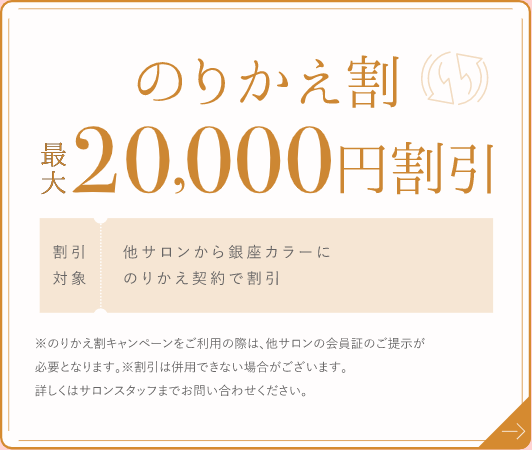 のりかえ割

最大20,000円割引

割引対象

他サロンから銀座カラーにのりかえ契約で割引

※のりかえ割キャンペーンをご利用の際は、他サロンの会員証のご提示が必要となります。※割引は併用できない場合がございます。詳しくはサロンスタッフまでお問い合わせください。